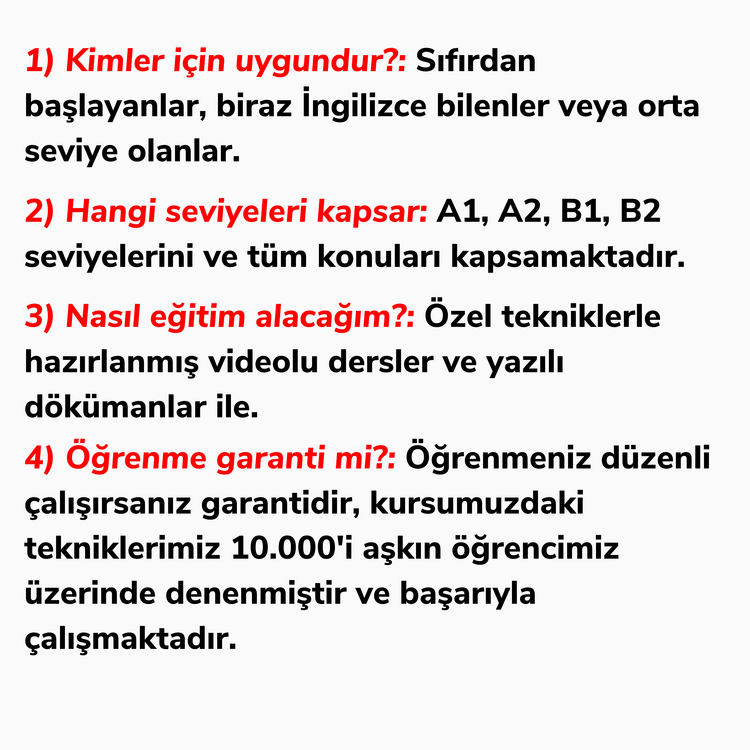 1) Kimler için uygundur?: Sıfırdan başlayanlar, biraz İngilizce bilenler veya orta seviye olanlar.

2) Hangi seviyeleri kapsar: A1, A2, B1, B2 seviyelerini ve tüm konuları kapsamaktadır.

3) Nasıl eğitim alacağım?: Özel tekniklerle hazırlanmış videolu dersler ve yazılı dökümanlar ile.

4) Öğrenme garanti mi?: Öğrenmeniz düzenli çalışırsanız garantidir, kursumuzdaki tekniklerimiz 10.000'i aşkın öğrencimiz üzerinde denenmiştir ve başarıyla çalışmaktadır.